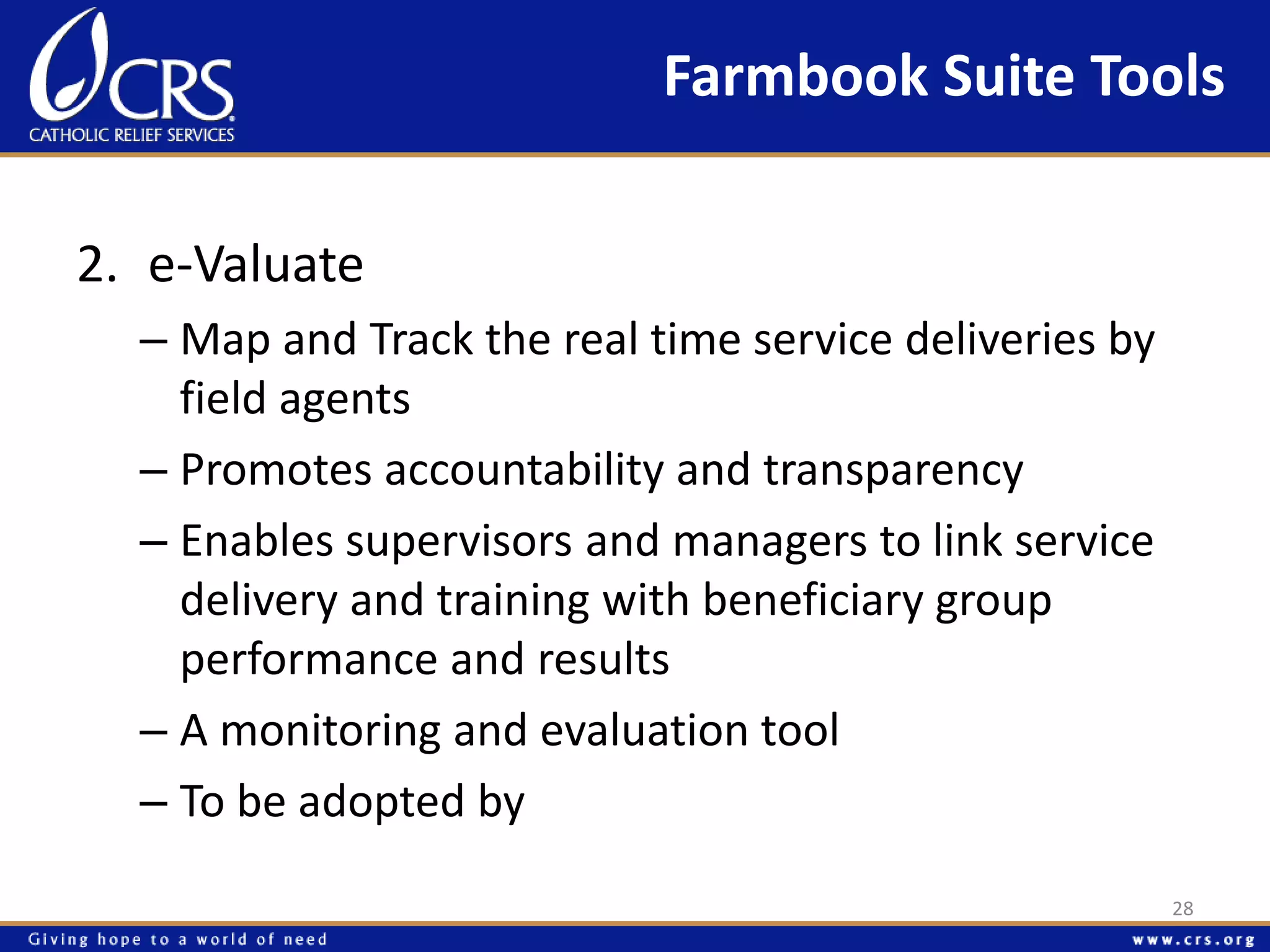 CRS
CATHOLIC RELIEF SERVICES

Farmbook Suite Tools

2. e-Valuate

– Map and Track the real time service deliveries by field agents

– Promotes accountability and transparency

– Enables supervisors and managers to link service delivery and training with beneficiary group performance and results

– A monitoring and evaluation tool

– To be adopted by

28

Giving hope to a world of need

www.crs.org